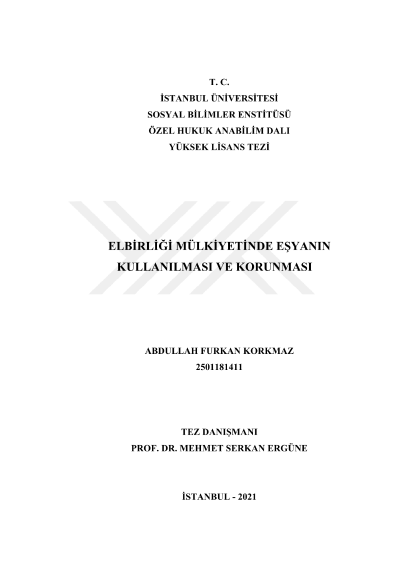 T. C.
İSTANBUL ÜNİVERSİTESİ
SOSYAL BİLİMLER ENSTİTÜSÜ
ÖZEL HUKUK ANABİLİM DALI
YÜKSEK LİSANS TEZİ

ELBİRLİĞİ MÜLKİYETİNDE EŞYANIN KULLANILMASI VE KORUNMASI

ABDULLAH FURKAN KORKMAZ
2501181411

TEZ DANIŞMANI
PROF. DR. MEHMET SERKAN ERGÜNE

İSTANBUL - 2021